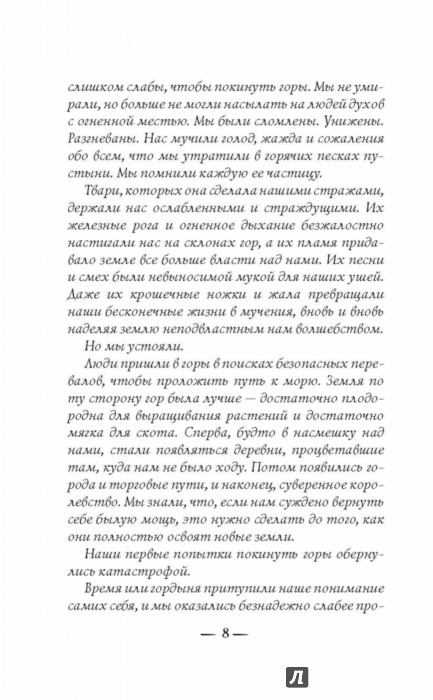 слишком слабы, чтобы покинуть горы. Мы не умирали, но больше не могли насылать на людей духов с огненной местью. Мы были сломлены. Унижены. Разгневаны. Нас мучили голод, жажда и сожаления обо всем, что мы утратили в горячих песках пустыни. Мы помнили каждую ее частицу.

Твари, которых она сделала нашими стражами, держали нас ослабленными и страждущими. Их железные рога и огненное дыхание безжалостно настигали нас на склонах гор, а их пламя придавало земле все больше власти над нами. Их песни и смех были невыносимой мукой для наших ушей. Даже их крошечные ножки и жала превращали наши бесконечные жизни в мучения, вновь и вновь наделяя землю неподвластным нам волшебством.

Но мы устояли.

Люди пришли в горы в поисках безопасных перевалов, чтобы проложить путь к морю. Земля по ту сторону гор была лучше — достаточно плодородна для выращивания растений и достаточно мягка для скота. Сперва, будто в насмешку над нами, стали появляться деревни, процветавшие там, куда нам не было ходу. Потом появились города и торговые пути, и наконец, суверенное королевство. Мы знали, что, если нам суждено вернуть себе былую мощь, это нужно сделать до того, как они полностью освоят новые земли.

Наши первые попытки покинуть горы обернулись катастрофой.

Время или гордыня притупили наше понимание самих себя, и мы оказались безнадежно слабее про-

— 8 —

Л